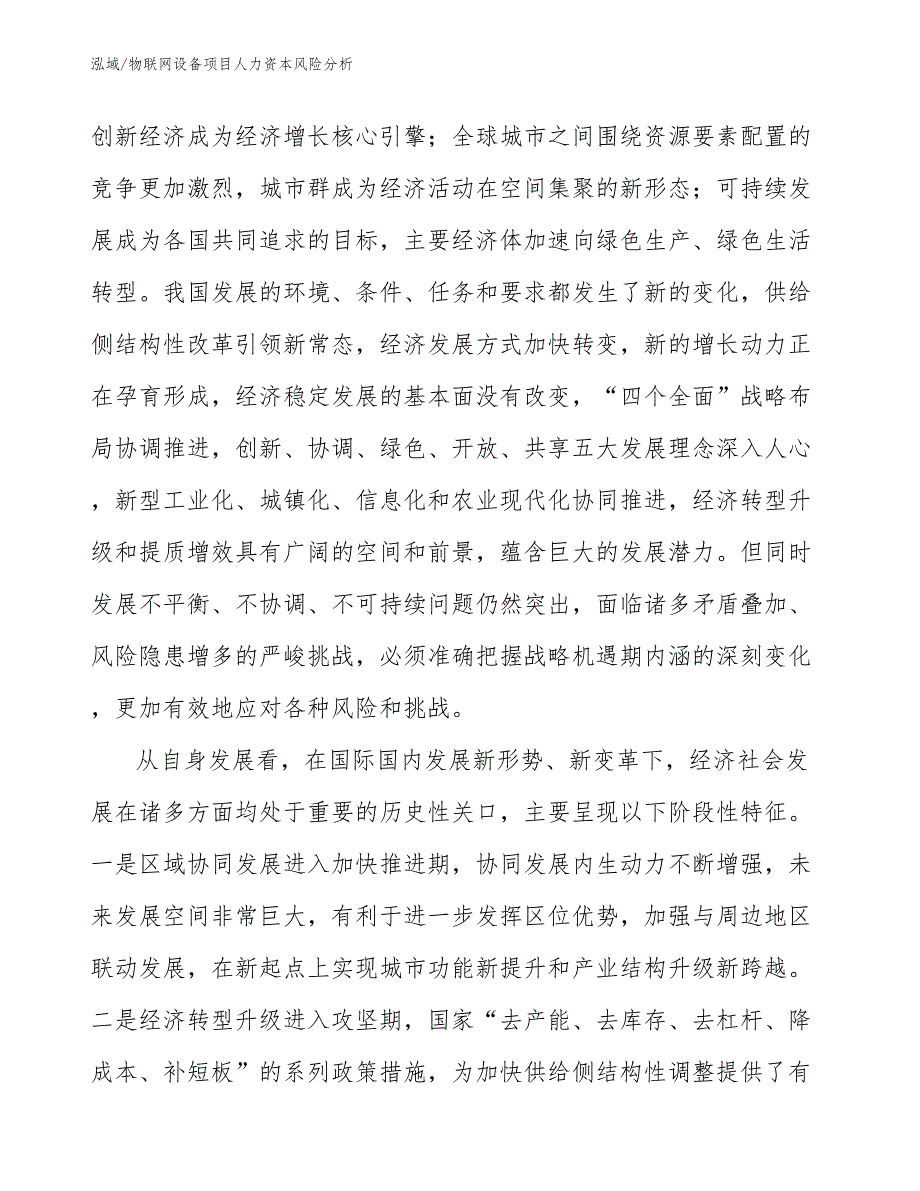 泓域/物联网设备项目人力资本风险分析

创新经济成为经济增长核心引擎；全球城市之间围绕资源要素配置的竞争更加激烈，城市群成为经济活动在空间集聚的新形态；可持续发展成为各国共同追求的目标，主要经济体加速向绿色生产、绿色生活转型。我国发展的环境、条件、任务和要求都发生了新的变化，供给侧结构性改革引领新常态，经济发展方式加快转变，新的增长动力正在孕育形成，经济稳定发展的基本面没有改变，“四个全面”战略布局协调推进，创新、协调、绿色、开放、共享五大发展理念深入人心，新型工业化、城镇化、信息化和农业现代化协同推进，经济转型升级和提质增效具有广阔的空间和前景，蕴含巨大的发展潜力。但同时发展不平衡、不协调、不可持续问题仍然突出，面临诸多矛盾叠加、风险隐患增多的严峻挑战，必须准确把握战略机遇期内涵的深刻变化，更加有效地应对各种风险和挑战。

从自身发展看，在国际国内发展新形势、新变革下，经济社会发展在诸多方面均处于重要的历史性关口，主要呈现以下阶段性特征。一是区域协同发展进入加快推进期，协同发展内生动力不断增强，未来发展空间非常巨大，有利于进一步发挥区位优势，加强与周边地区联动发展，在新起点上实现城市功能新提升和产业结构升级新跨越。二是经济转型升级进入攻坚期，国家“去产能、去库存、去杠杆、降成本、补短板”的系列政策措施，为加快供给侧结构性调整提供了有